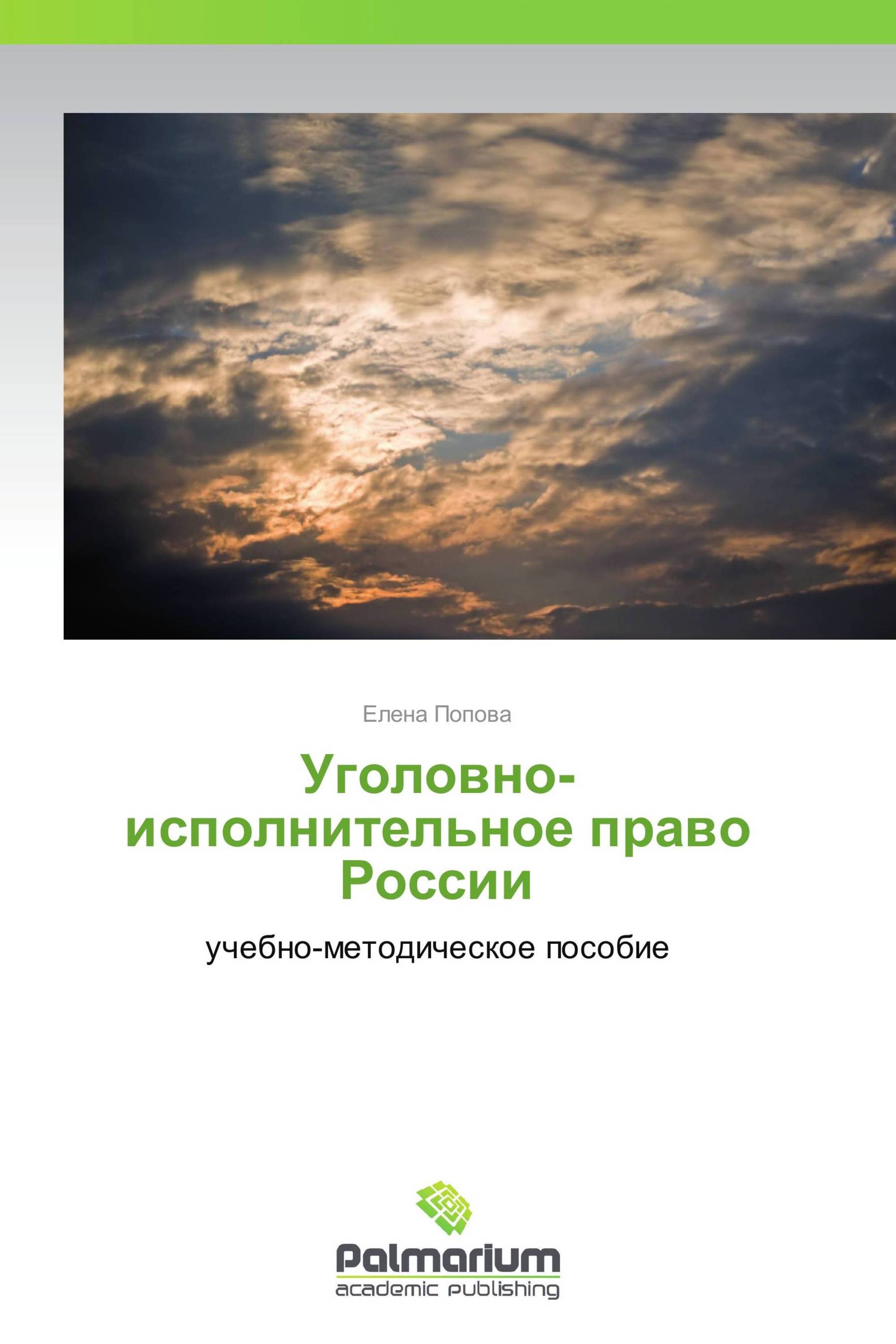 Елена Попова

Уголовно-исполнительное право России

учебно-методическое пособие

Palmarium
academic publishing